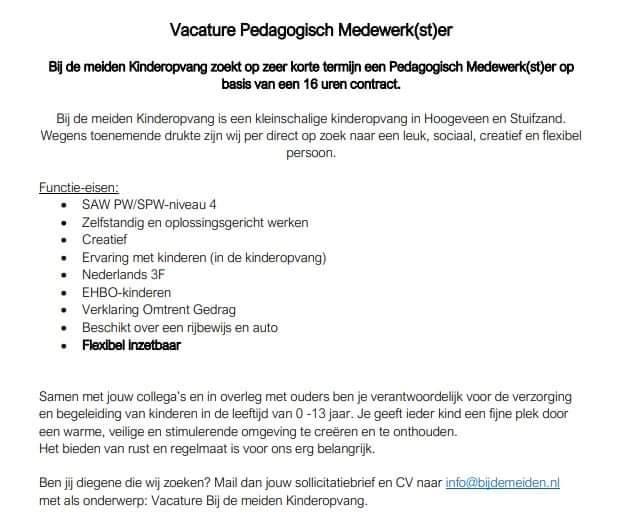 Vacature Pedagogisch Medewerk(st)er

Bij de meiden Kinderopvang zoekt op zeer korte termijn een Pedagogisch Medewerk(st)er op basis van een 16 uren contract.

Bij de meiden Kinderopvang is een kleinschalige kinderopvang in Hoogeveen en Stuifzand. Wegens toenemende drukte zijn wij per direct op zoek naar een leuk, sociaal, creatief en flexibel persoon.

Functie-eisen:
- SAW PW/SPW-niveau 4
- Zelfstandig en oplossingsgericht werken
- Creatief
- Ervaring met kinderen (in de kinderopvang)
- Nederlands 3F
- EHBO-kinderen
- Verklaring Omtrent Gedrag
- Beschikt over een rijbewijs en auto
- Flexibel inzetbaar

Samen met jouw collega's en in overleg met ouders ben je verantwoordelijk voor de verzorging en begeleiding van kinderen in de leeftijd van 0 -13 jaar. Je geeft ieder kind een fijne plek door een warme, veilige en stimulerende omgeving te creëren en te onthouden.
Het bieden van rust en regelmaat is voor ons erg belangrijk.

Ben jij diegene die wij zoeken? Mail dan jouw sollicitatiebrief en CV naar info@bijdemeiden.nl met als onderwerp: Vacature Bij de meiden Kinderopvang.